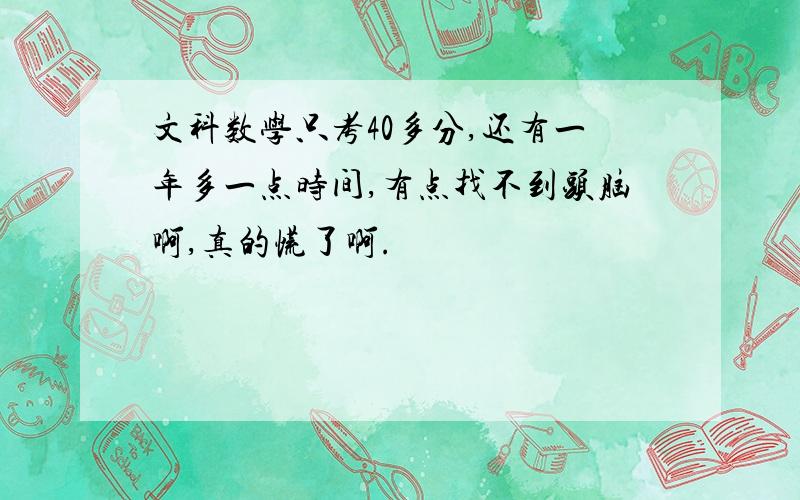 文科数學只考40多分,还有一年多一点時间,有点找不到頭脑啊,真的慌了啊.

ABC

Back to School